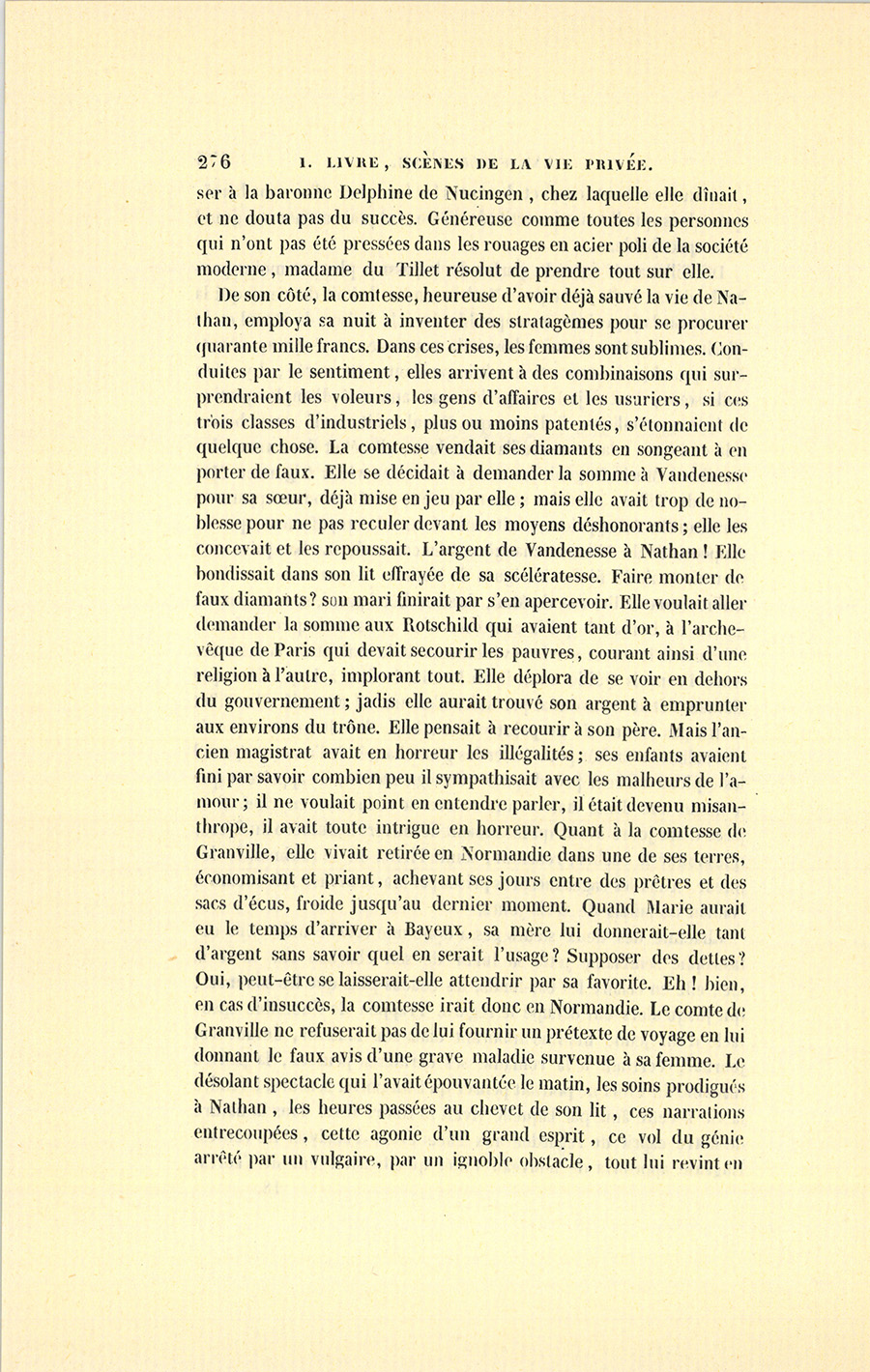 276 I. LIVRE, SCÈNES DE LA VIE PRIVÉE.

ser à la baronne Delphine de Nucingen, chez laquelle elle dînait, et ne douta pas du succès. Généreuse comme toutes les personnes qui n'ont pas été pressées dans les rouages en acier poli de la société moderne, madame du Tillet résolut de prendre tout sur elle.

De son côté, la comtesse, heureuse d'avoir déjà sauvé la vie de Nathan, employa sa nuit à inventer des stratagèmes pour se procurer quarante mille francs. Dans ces crises, les femmes sont sublimes. Conduites par le sentiment, elles arrivent à des combinaisons qui surprendraient les voleurs, les gens d'affaires et les usuriers, si ces trois classes d'industriels, plus ou moins patentés, s'étonnaient de quelque chose. La comtesse vendait ses diamants en songeant à en porter de faux. Elle se décidait à demander la somme à Vandenesse pour sa sœur, déjà mise en jeu par elle; mais elle avait trop de noblesse pour ne pas reculer devant les moyens déshonorants; elle les concevait et les repoussait. L'argent de Vandenesse à Nathan! Elle bondissait dans son lit effrayée de sa scélératesse. Faire monter de faux diamants? son mari finirait par s'en apercevoir. Elle voulait aller demander la somme aux Rotschild qui avaient tant d'or, à l'archevêque de Paris qui devait secourir les pauvres, courant ainsi d'une religion à l'autre, implorant tout. Elle déplora de se voir en dehors du gouvernement; jadis elle aurait trouvé son argent à emprunter aux environs du trône. Elle pensait à recourir à son père. Mais l'ancien magistrat avait en horreur les illégalités; ses enfants avaient fini par savoir combien peu il sympathisait avec les malheurs de l'amour; il ne voulait point en entendre parler, il était devenu misanthrope, il avait toute intrigue en horreur. Quant à la comtesse de Granville, elle vivait retirée en Normandie dans une de ses terres, économisant et priant, achevant ses jours entre des prêtres et des sacs d'écus, froide jusqu'au dernier moment. Quand Marie aurait eu le temps d'arriver à Bayeux, sa mère lui donnerait-elle tant d'argent sans savoir quel en serait l'usage? Supposer des dettes? Oui, peut-être se laisserait-elle attendrir par sa favorite. Eh! bien, en cas d'insuccès, la comtesse irait donc en Normandie. Le comte de Granville ne refuserait pas de lui fournir un prétexte de voyage en lui donnant le faux avis d'une grave maladie survenue à sa femme. Le désolant spectacle qui l'avait épouvantée le matin, les soins prodigués à Nathan, les heures passées au chevet de son lit, ces narrations entrecoupées, cette agonie d'un grand esprit, ce vol du génie arrêté par un vulgaire, par un ignoble obstacle, tout lui revint en